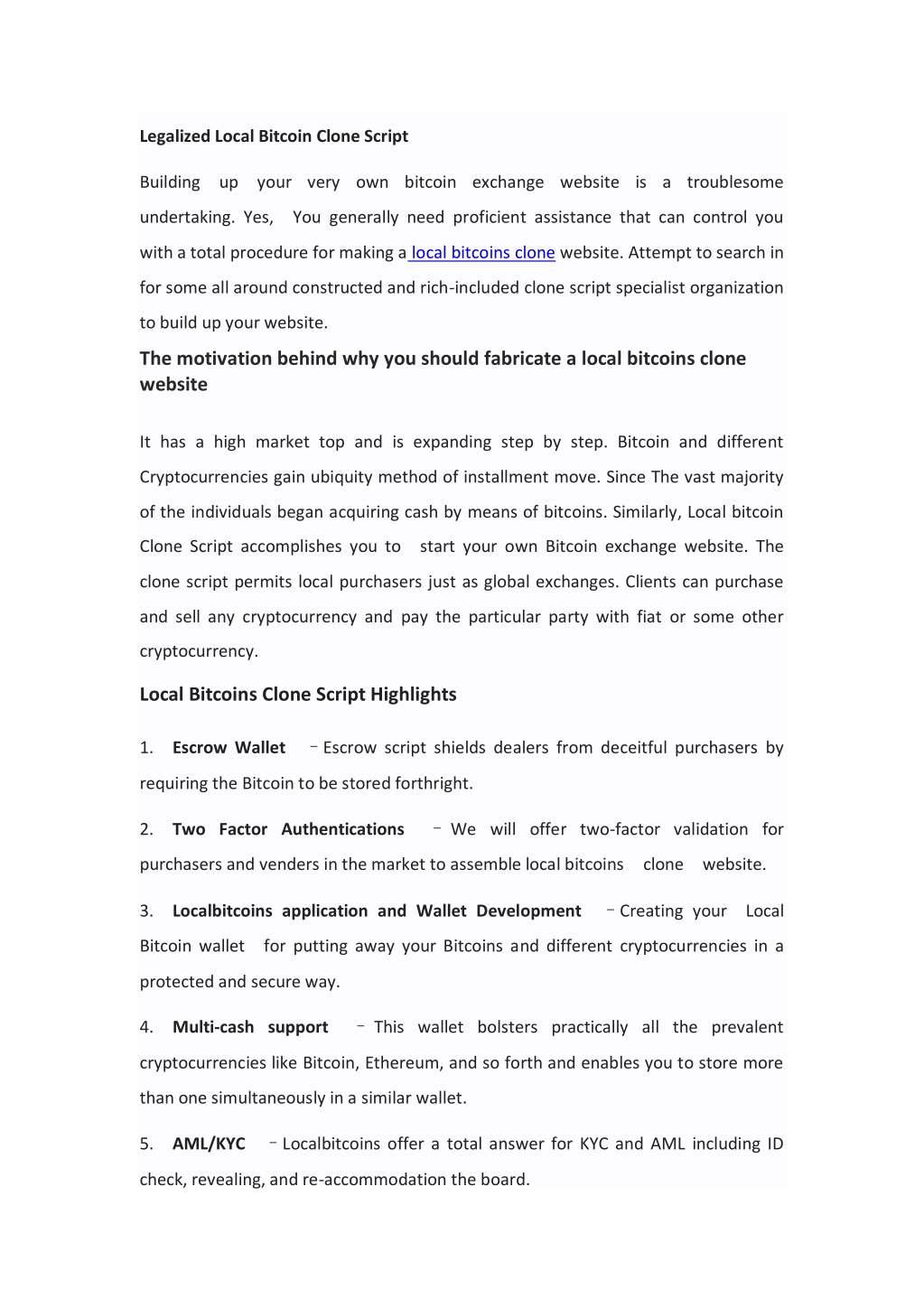 Legalized Local Bitcoin Clone Script

Building up your very own bitcoin exchange website is a troublesome undertaking. Yes, You generally need proficient assistance that can control you with a total procedure for making a local bitcoins clone website. Attempt to search in for some all around constructed and rich-included clone script specialist organization to build up your website.

The motivation behind why you should fabricate a local bitcoins clone website

It has a high market top and is expanding step by step. Bitcoin and different Cryptocurrencies gain ubiquity method of installment move. Since The vast majority of the individuals began acquiring cash by means of bitcoins. Similarly, Local bitcoin Clone Script accomplishes you to start your own Bitcoin exchange website. The clone script permits local purchasers just as global exchanges. Clients can purchase and sell any cryptocurrency and pay the particular party with fiat or some other cryptocurrency.

Local Bitcoins Clone Script Highlights

1. Escrow Wallet – Escrow script shields dealers from deceitful purchasers by requiring the Bitcoin to be stored forthright.

2. Two Factor Authentications – We will offer two-factor validation for purchasers and venders in the market to assemble local bitcoins clone website.

3. Localbitcoins application and Wallet Development – Creating your Local Bitcoin wallet for putting away your Bitcoins and different cryptocurrencies in a protected and secure way.

4. Multi-cash support – This wallet bolsters practically all the prevalent cryptocurrencies like Bitcoin, Ethereum, and so forth and enables you to store more than one simultaneously in a similar wallet.

5. AML/KYC – Localbitcoins offer a total answer for KYC and AML including ID check, revealing, and re-accommodation the board.